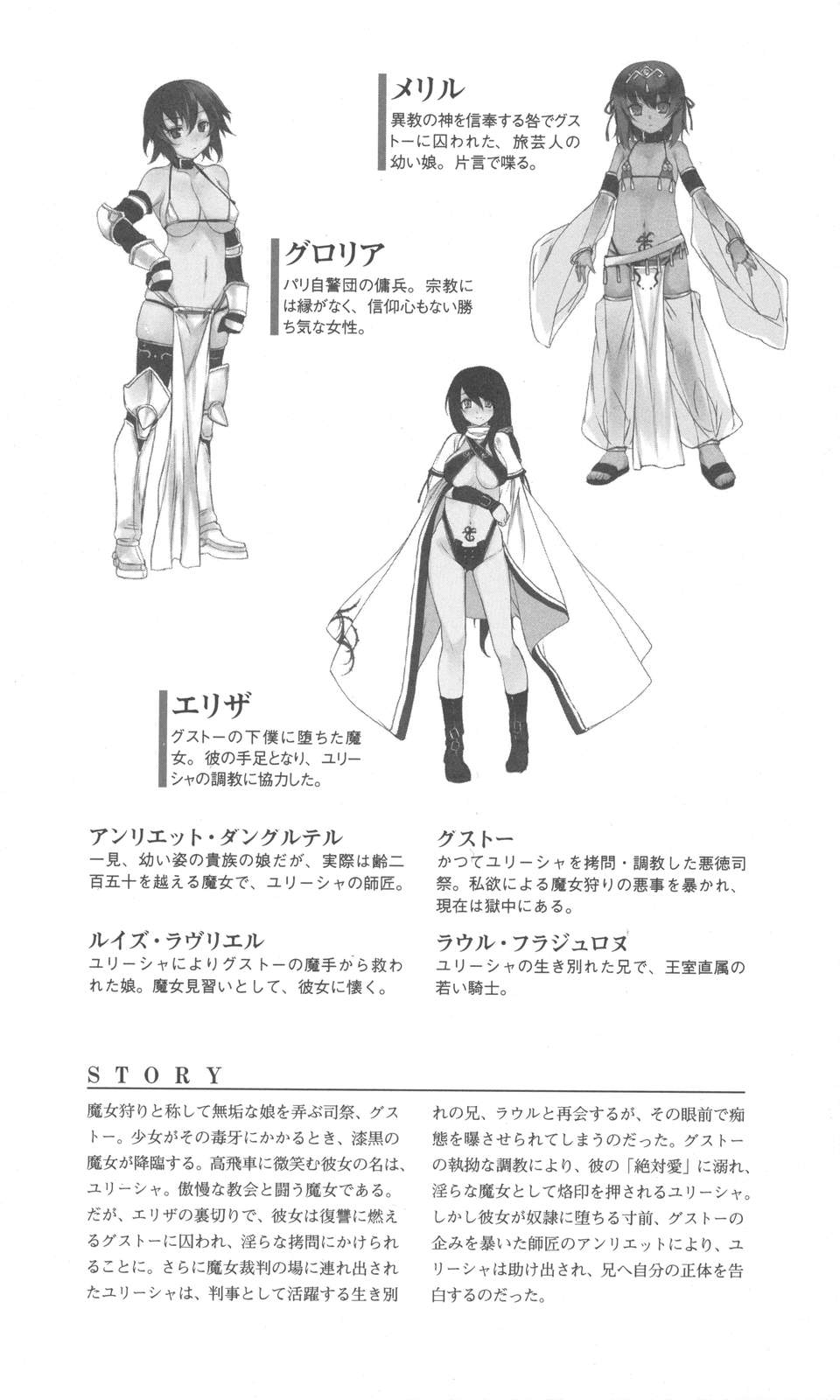 メリル
異教の神を信奉する咎でグストーに囚われた、旅芸人の幼い娘。片言で喋る。

グロリア
パリ自警団の傭兵。宗教には縁がなく、信仰心もない勝ち気な女性。

エリザ
グストーの下僕に堕ちた魔女。彼の手足となり、ユリーシャの調教に協力した。

アンリエット・ダングルテル
一見、幼い姿の貴族の娘だが、実際は齢二百五十を越える魔女で、ユリーシャの師匠。

ルイズ・ラヴリエル
ユリーシャによりグストーの魔手から救われた娘。魔女見習いとして、彼女に懐く。

グストー
かつてユリーシャを拷問・調教した悪徳司祭。私欲による魔女狩りの悪事を暴かれ、現在は獄中にある。

ラウル・フラジュロヌ
ユリーシャの生き別れた兄で、王室直属の若い騎士。

STORY

魔女狩りと称して無垢な娘を弄ぶ司祭、グストー。少女がその毒牙にかかるとき、漆黒の魔女が降臨する。高飛車に微笑む彼女の名は、ユリーシャ。傲慢な教会と闘う魔女である。だが、エリザの裏切りで、彼女は復讐に燃えるグストーに囚われ、淫らな拷問にかけられることに。さらに魔女裁判の場に連れ出されたユリーシャは、判事として活躍する生き別れの兄、ラウルと再会するが、その眼前で痴態を曝させられてしまうのだった。グストーの執拗な調教により、彼の「絶対愛」に溺れ、淫らな魔女として烙印を押されるユリーシャ。しかし彼女が奴隷に堕ちる寸前、グストーの企みを暴いた師匠のアンリエットにより、ユリーシャは助け出され、兄へ自分の正体を告白するのだった。